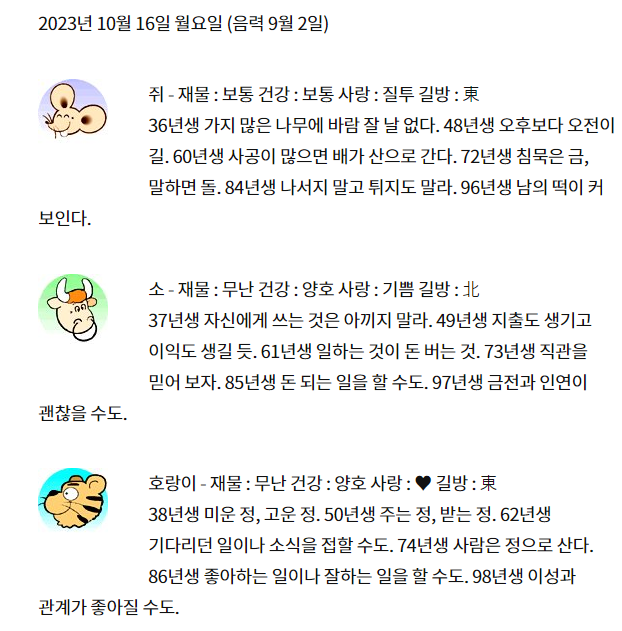 2023년 10월 16일 월요일 (음력 9월 2일)

쥐 - 재물 : 보통 건강 : 보통 사랑 : 질투 길방 : 東
36년생 가지 많은 나무에 바람 잘 날 없다. 48년생 오후보다 오전이 길. 60년생 사공이 많으면 배가 산으로 간다. 72년생 침묵은 금, 말하면 돌. 84년생 나서지 말고 튀지도 말라. 96년생 남의 떡이 커 보인다.

소 - 재물 : 무난 건강 : 양호 사랑 : 기쁨 길방 : 北
37년생 자신에게 쓰는 것은 아끼지 말라. 49년생 지출도 생기고 이익도 생길 듯. 61년생 일하는 것이 돈 버는 것. 73년생 직관을 믿어 보자. 85년생 돈 되는 일을 할 수도. 97년생 금전과 인연이 괜찮을 수도.

호랑이 - 재물 : 무난 건강 : 양호 사랑 : ♥ 길방 : 東
38년생 미운 정, 고운 정. 50년생 주는 정, 받는 정. 62년생 기다리던 일이나 소식을 접할 수도. 74년생 사람은 정으로 산다. 86년생 좋아하는 일이나 잘하는 일을 할 수도. 98년생 이성과 관계가 좋아질 수도.